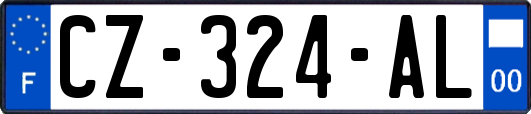 F

CZ-324-AL

00